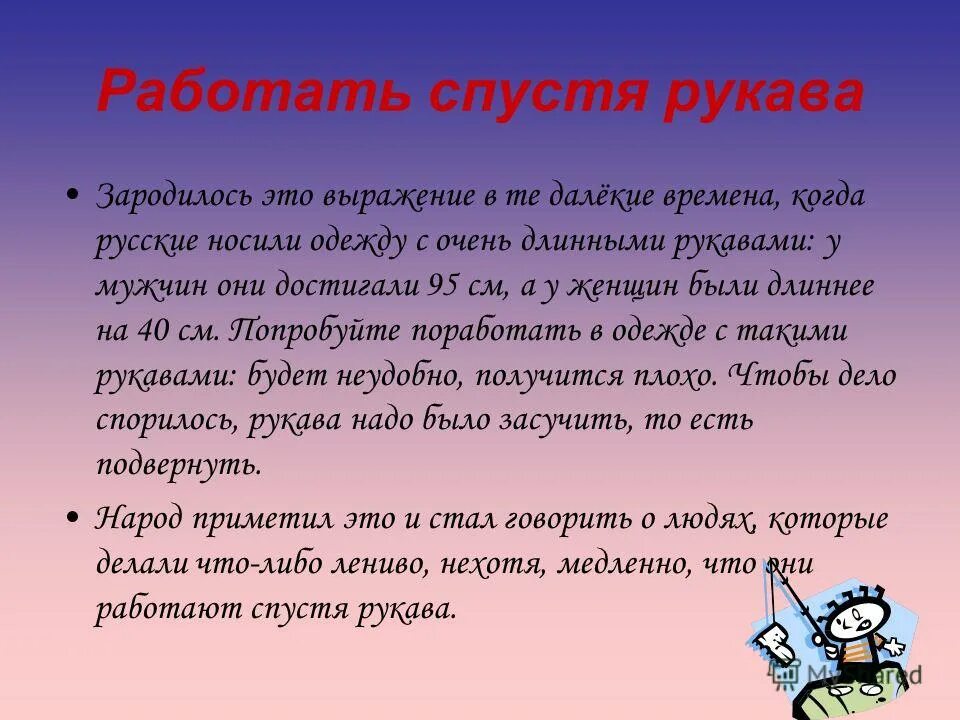 Работать спустя рукава

• Зародилось это выражение в те далёкие времена, когда русские носили одежду с очень длинными рукавами: у мужчин они достигали 95 см, а у женщин были длиннее на 40 см. Попробуйте поработать в одежде с такими рукавами: будет неудобно, получится плохо. Чтобы дело спорилось, рукава надо было засучить, то есть подвернуть.

• Народ приметил это и стал говорить о людях, которые делали что-либо лениво, нехотя, медленно, что они работают спустя рукава.

MyShared